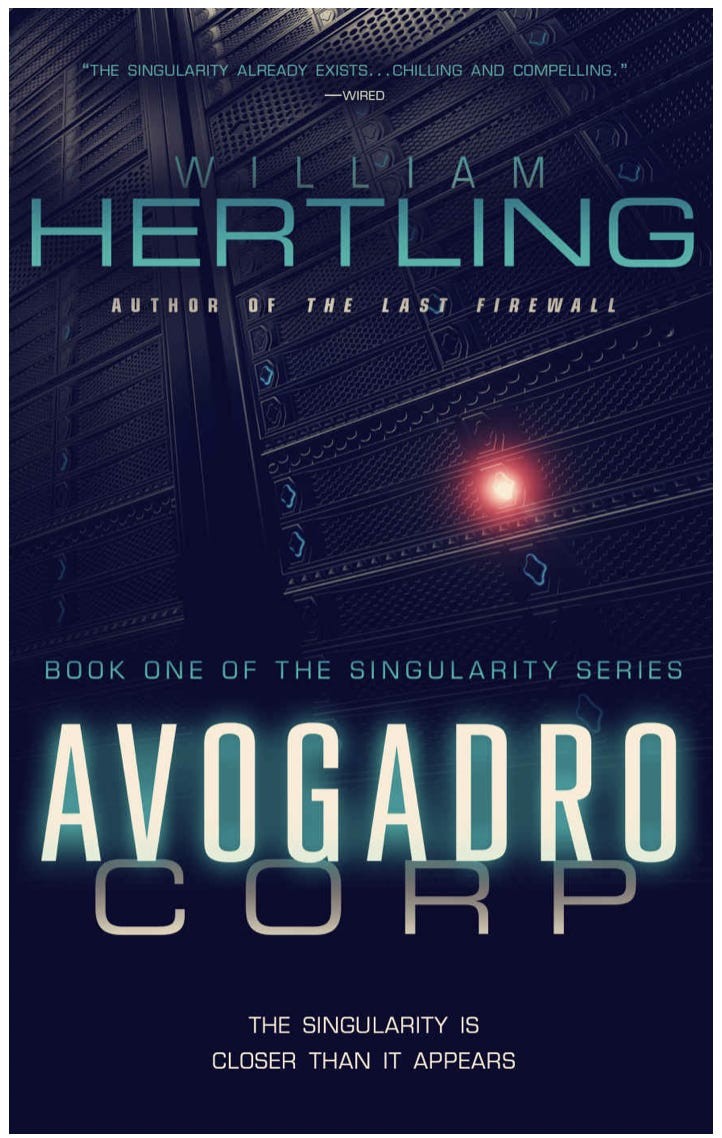 "THE SINGULARITY ALREADY EXISTS...CHILLING AND COMPELLING."
—WIRED

WILLIAM
HERTLING

AUTHOR OF THE LAST FIREWALL

BOOK ONE OF THE SINGULARITY SERIES

AVOGADRO
CORP

THE SINGULARITY IS
CLOSER THAN IT APPEARS